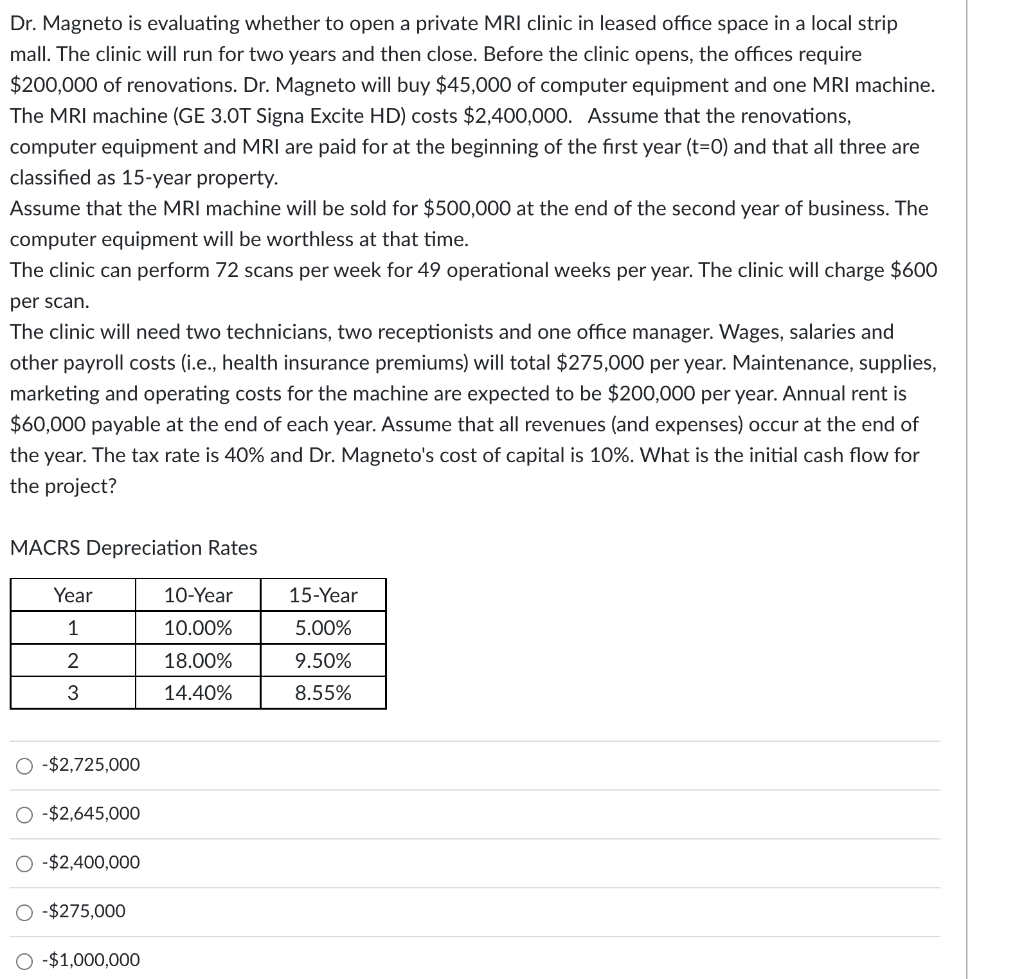 Dr. Magneto is evaluating whether to open a private MRI clinic in leased office space in a local strip mall. The clinic will run for two years and then close. Before the clinic opens, the offices require \$200,000 of renovations. Dr. Magneto will buy \$45,000 of computer equipment and one MRI machine. The MRI machine (GE 3.0T Signa Excite HD) costs \$2,400,000. Assume that the renovations, computer equipment and MRI are paid for at the beginning of the first year (t=0) and that all three are classified as 15-year property.
Assume that the MRI machine will be sold for \$500,000 at the end of the second year of business. The computer equipment will be worthless at that time.
The clinic can perform 72 scans per week for 49 operational weeks per year. The clinic will charge \$600 per scan.
The clinic will need two technicians, two receptionists and one office manager. Wages, salaries and other payroll costs (i.e., health insurance premiums) will total \$275,000 per year. Maintenance, supplies, marketing and operating costs for the machine are expected to be \$200,000 per year. Annual rent is \$60,000 payable at the end of each year. Assume that all revenues (and expenses) occur at the end of the year. The tax rate is 40% and Dr. Magneto's cost of capital is 10%. What is the initial cash flow for the project?

MACRS Depreciation Rates

| Year | 10-Year | 15-Year |
|---|---|---|
| 1 | 10.00% | 5.00% |
| 2 | 18.00% | 9.50% |
| 3 | 14.40% | 8.55% |

-\$2,725,000

-\$2,645,000

-\$2,400,000

-\$275,000

-\$1,000,000